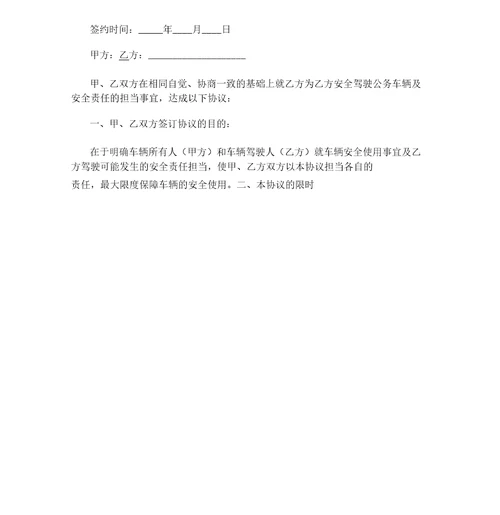 签约时间：_____年____月____日

甲方：乙方：____________________

甲、乙双方在相同自觉、协商一致的基础上就乙方为乙方安全驾驶公务车辆及安全责任的担当事宜，达成以下协议：

一、甲、乙双方签订协议的目的：

在于明确车辆所有人（甲方）和车辆驾驶人（乙方）就车辆安全使用事宜及乙方驾驶可能发生的安全责任担当，使甲、乙方双方以本协议担当各自的

责任，最大限度保障车辆的安全使用。二、本协议的限时